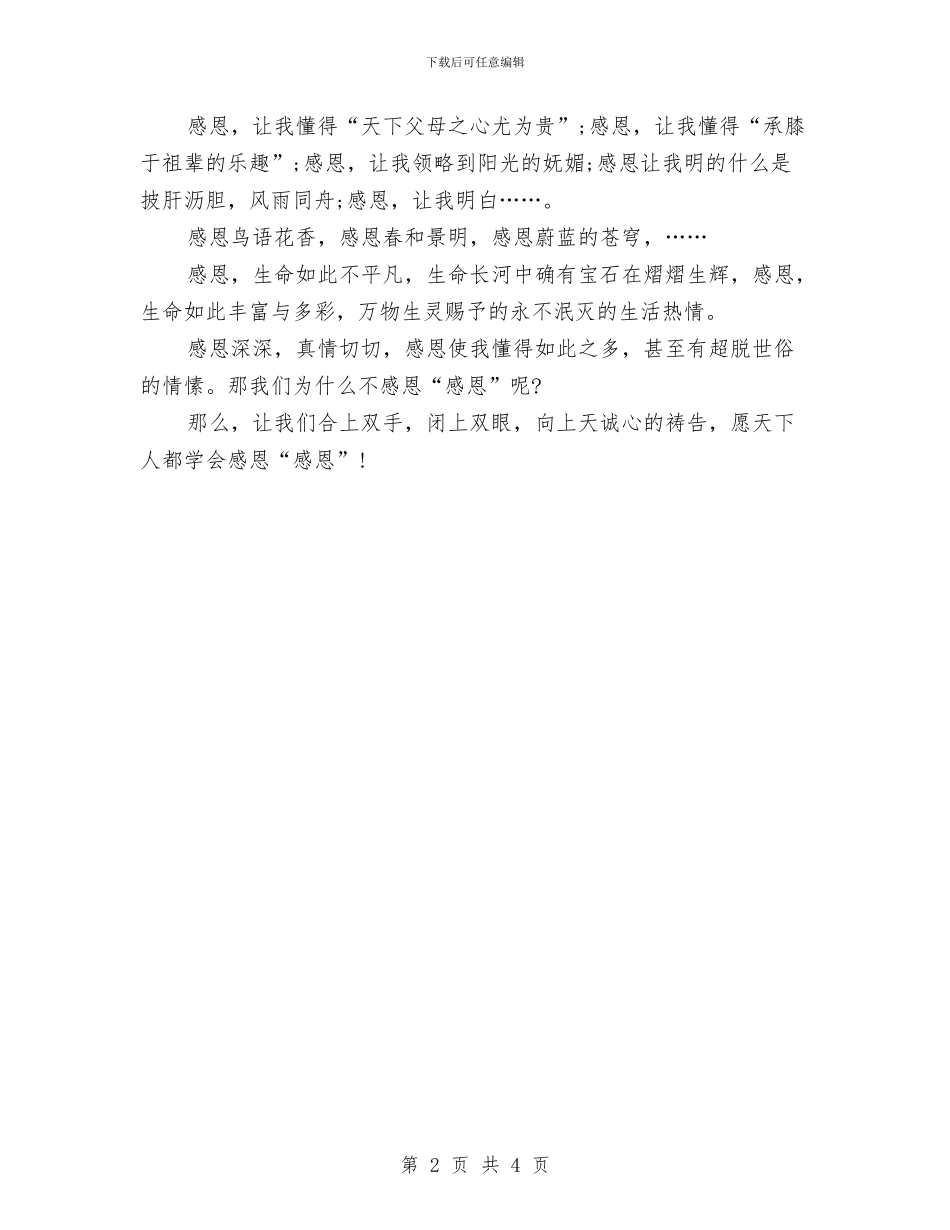 下载后可任意编辑

感恩，让我懂得“天下父母之心尤为贵”;感恩，让我懂得“承膝于祖辈的乐趣”;感恩，让我领略到阳光的妩媚;感恩让我明的什么是披肝沥胆，风雨同舟;感恩，让我明白……。

感恩鸟语花香，感恩春和景明，感恩蔚蓝的苍穹，……

感恩，生命如此不平凡，生命长河中确有宝石在熠熠生辉，感恩，生命如此丰富与多彩，万物生灵赐予的永不泯灭的生活热情。

感恩深深，真情切切，感恩使我懂得如此之多，甚至有超脱世俗的情愫。那我们为什么不感恩“感恩”呢?

那么，让我们合上双手，闭上双眼，向上天诚心的祷告，愿天下人都学会感恩“感恩”!

第 2 页 共 4 页